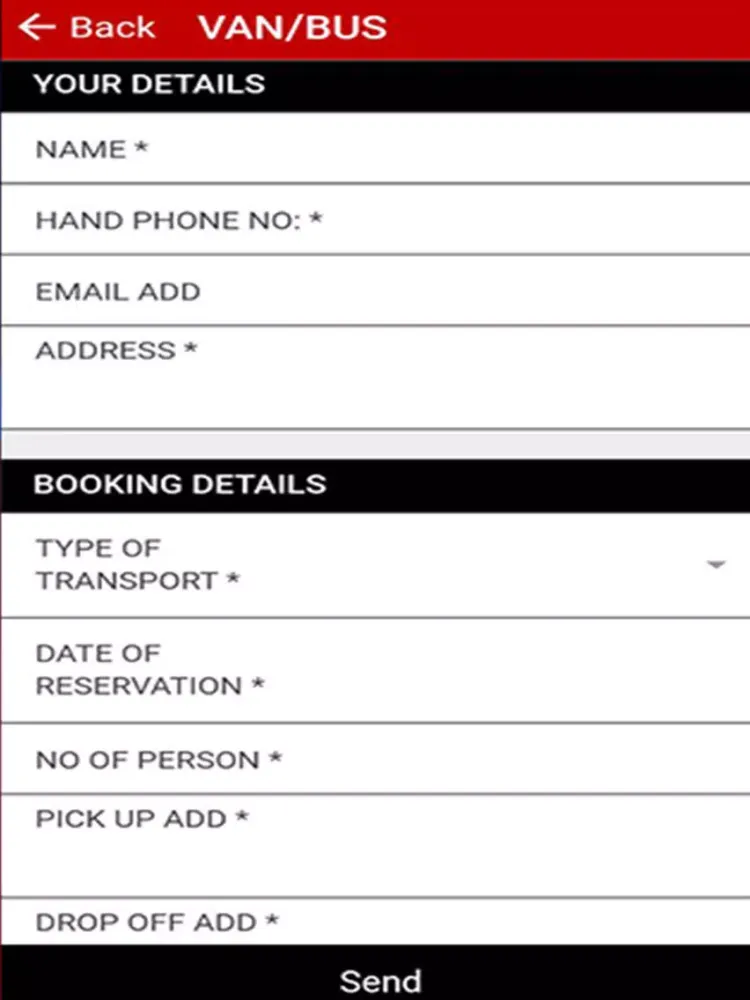 ← Back VAN/BUS

YOUR DETAILS

NAME *

HAND PHONE NO: *

EMAIL ADD

ADDRESS *

BOOKING DETAILS

TYPE OF TRANSPORT *

DATE OF RESERVATION *

NO OF PERSON *

PICK UP ADD *

DROP OFF ADD *

Send